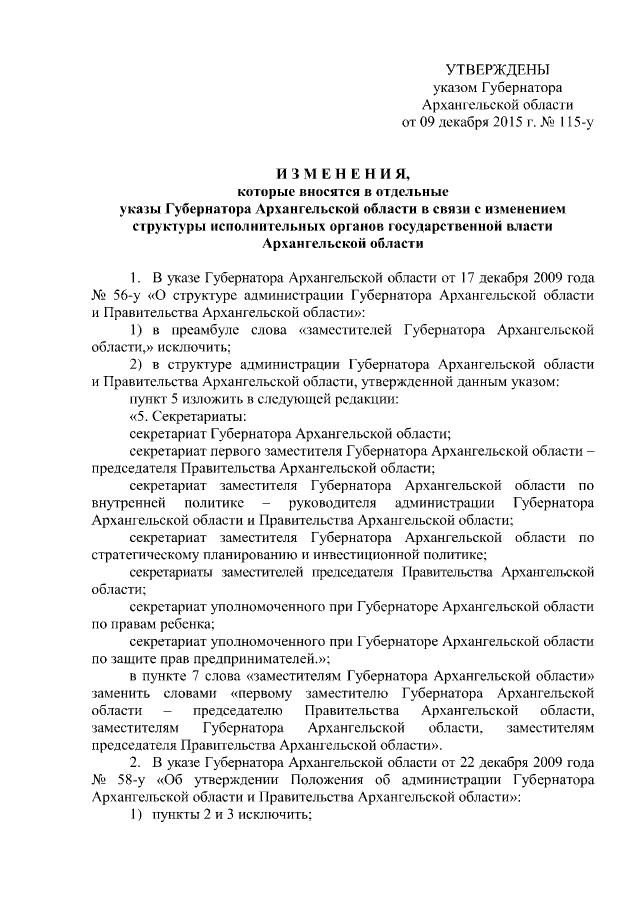 УТВЕРЖДЕНЫ
указом Губернатора
Архангельской области
от 09 декабря 2015 г. № 115-у

ИЗМЕНЕНИЯ,
которые вносятся в отдельные указы Губернатора Архангельской области в связи с изменением структуры исполнительных органов государственной власти Архангельской области

1. В указе Губернатора Архангельской области от 17 декабря 2009 года № 56-у «О структуре администрации Губернатора Архангельской области и Правительства Архангельской области»:

1) в преамбуле слова «заместителей Губернатора Архангельской области,» исключить;

2) в структуре администрации Губернатора Архангельской области и Правительства Архангельской области, утвержденной данным указом:

пункт 5 изложить в следующей редакции:

«5. Секретариаты:

секретариат Губернатора Архангельской области;

секретариат первого заместителя Губернатора Архангельской области – председателя Правительства Архангельской области;

секретариат заместителя Губернатора Архангельской области по внутренней политике – руководителя администрации Губернатора Архангельской области и Правительства Архангельской области;

секретариат заместителя Губернатора Архангельской области по стратегическому планированию и инвестиционной политике;

секретариаты заместителей председателя Правительства Архангельской области;

секретариат уполномоченного при Губернаторе Архангельской области по правам ребенка;

секретариат уполномоченного при Губернаторе Архангельской области по защите прав предпринимателей.»;

в пункте 7 слова «заместителям Губернатора Архангельской области» заменить словами «первому заместителю Губернатора Архангельской области – председателю Правительства Архангельской области, заместителям Губернатора Архангельской области, заместителям председателя Правительства Архангельской области».

2. В указе Губернатора Архангельской области от 22 декабря 2009 года № 58-у «Об утверждении Положения об администрации Губернатора Архангельской области и Правительства Архангельской области»:

1) пункты 2 и 3 исключить;